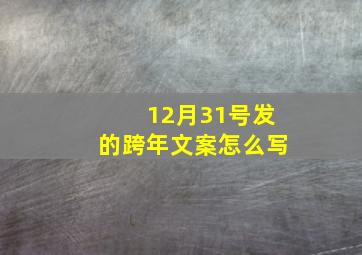 12月31号发的跨年文案怎么写